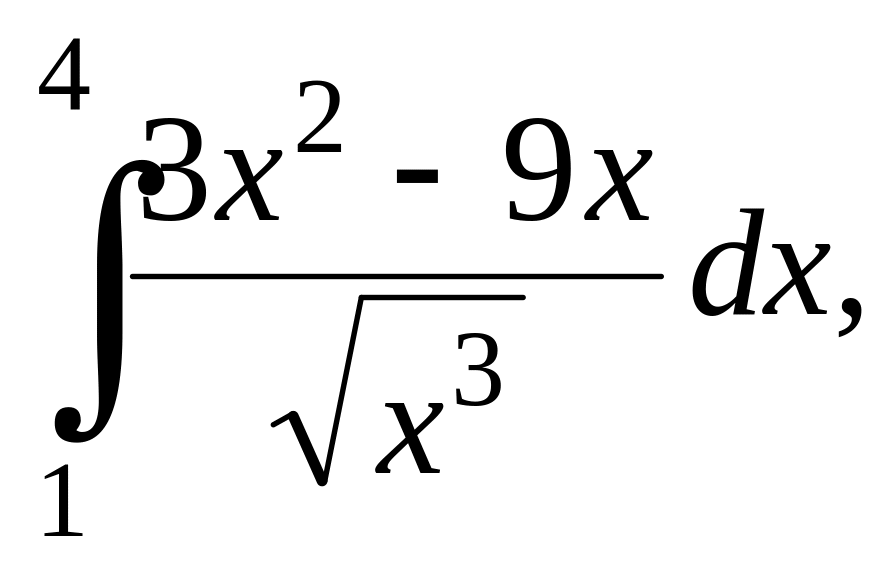 $\int_{1}^{4} \frac{3x^2 - 9x}{\sqrt{x^3}} dx,$